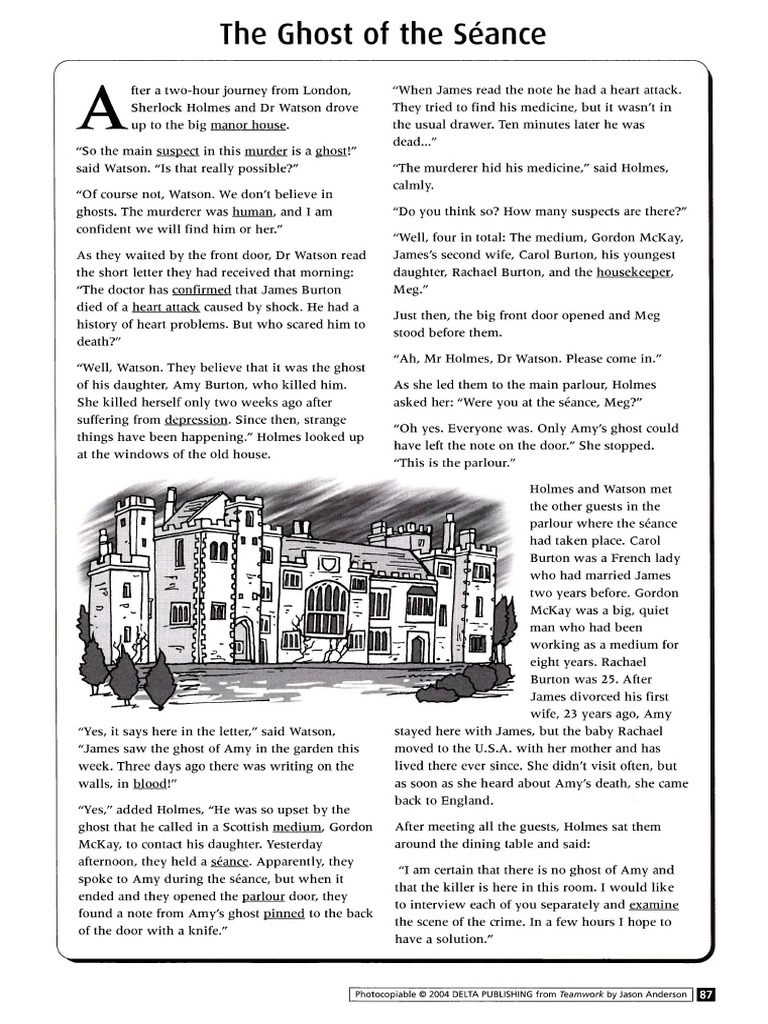 The Ghost of the Séance

After a two-hour journey from London, Sherlock Holmes and Dr Watson drove up to the big manor house.

"So the main suspect in this murder is a ghost!" said Watson. "Is that really possible?"

"Of course not, Watson. We don't believe in ghosts. The murderer was human, and I am confident we will find him or her."

As they waited by the front door, Dr Watson read the short letter they had received that morning: "The doctor has confirmed that James Burton died of a heart attack caused by shock. He had a history of heart problems. But who scared him to death?"

"Well, Watson. They believe that it was the ghost of his daughter, Amy Burton, who killed him. She killed herself only two weeks ago after suffering from depression. Since then, strange things have been happening." Holmes looked up at the windows of the old house.

"Yes, it says here in the letter," said Watson, "James saw the ghost of Amy in the garden this week. Three days ago there was writing on the walls, in blood!"

"Yes," added Holmes, "He was so upset by the ghost that he called in a Scottish medium, Gordon McKay, to contact his daughter. Yesterday afternoon, they held a séance. Apparently, they spoke to Amy during the séance, but when it ended and they opened the parlour door, they found a note from Amy's ghost pinned to the back of the door with a knife."

"When James read the note he had a heart attack. They tried to find his medicine, but it wasn't in the usual drawer. Ten minutes later he was dead..."

"The murderer hid his medicine," said Holmes, calmly.

"Do you think so? How many suspects are there?"

"Well, four in total: The medium, Gordon McKay, James's second wife, Carol Burton, his youngest daughter, Rachael Burton, and the housekeeper, Meg."

Just then, the big front door opened and Meg stood before them.

"Ah, Mr Holmes, Dr Watson. Please come in."

As she led them to the main parlour, Holmes asked her: "Were you at the séance, Meg?"

"Oh yes. Everyone was. Only Amy's ghost could have left the note on the door." She stopped. "This is the parlour."

Holmes and Watson met the other guests in the parlour where the séance had taken place. Carol Burton was a French lady who had married James two years before. Gordon McKay was a big, quiet man who had been working as a medium for eight years. Rachael Burton was 25. After James divorced his first wife, 23 years ago, Amy stayed here with James, but the baby Rachael moved to the U.S.A. with her mother and has lived there ever since. She didn't visit often, but as soon as she heard about Amy's death, she came back to England.

After meeting all the guests, Holmes sat them around the dining table and said:

"I am certain that there is no ghost of Amy and that the killer is here in this room. I would like to interview each of you separately and examine the scene of the crime. In a few hours I hope to have a solution."

Photocopiable © 2004 DELTA PUBLISHING from Teamwork by Jason Anderson 87